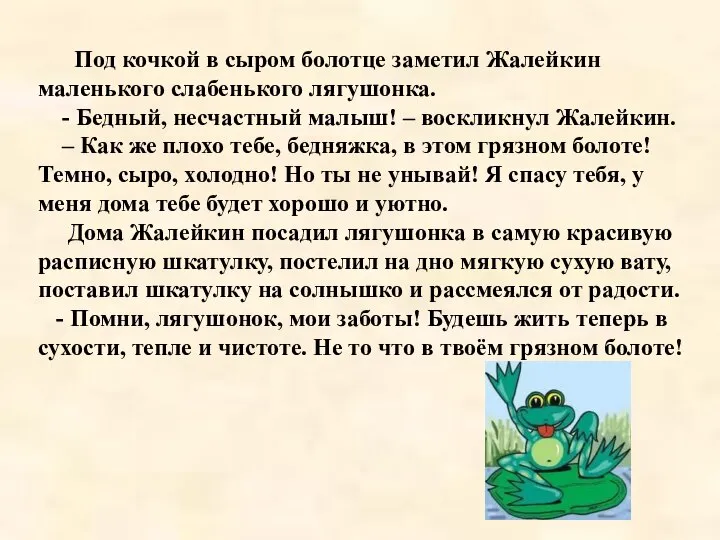 Под кочкой в сыром болотце заметил Жалейкин маленького слабенького лягушонка.
- Бедный, несчастный малыш! – воскликнул Жалейкин.
– Как же плохо тебе, бедняжка, в этом грязном болоте! Темно, сыро, холодно! Но ты не унывай! Я спасу тебя, у меня дома тебе будет хорошо и уютно.
Дома Жалейкин посадил лягушонка в самую красивую расписную шкатулку, постелил на дно мягкую сухую вату, поставил шкатулку на солнышко и рассмеялся от радости.
- Помни, лягушонок, мои заботы! Будешь жить теперь в сухости, тепле и чистоте. Не то что в твоём грязном болоте!